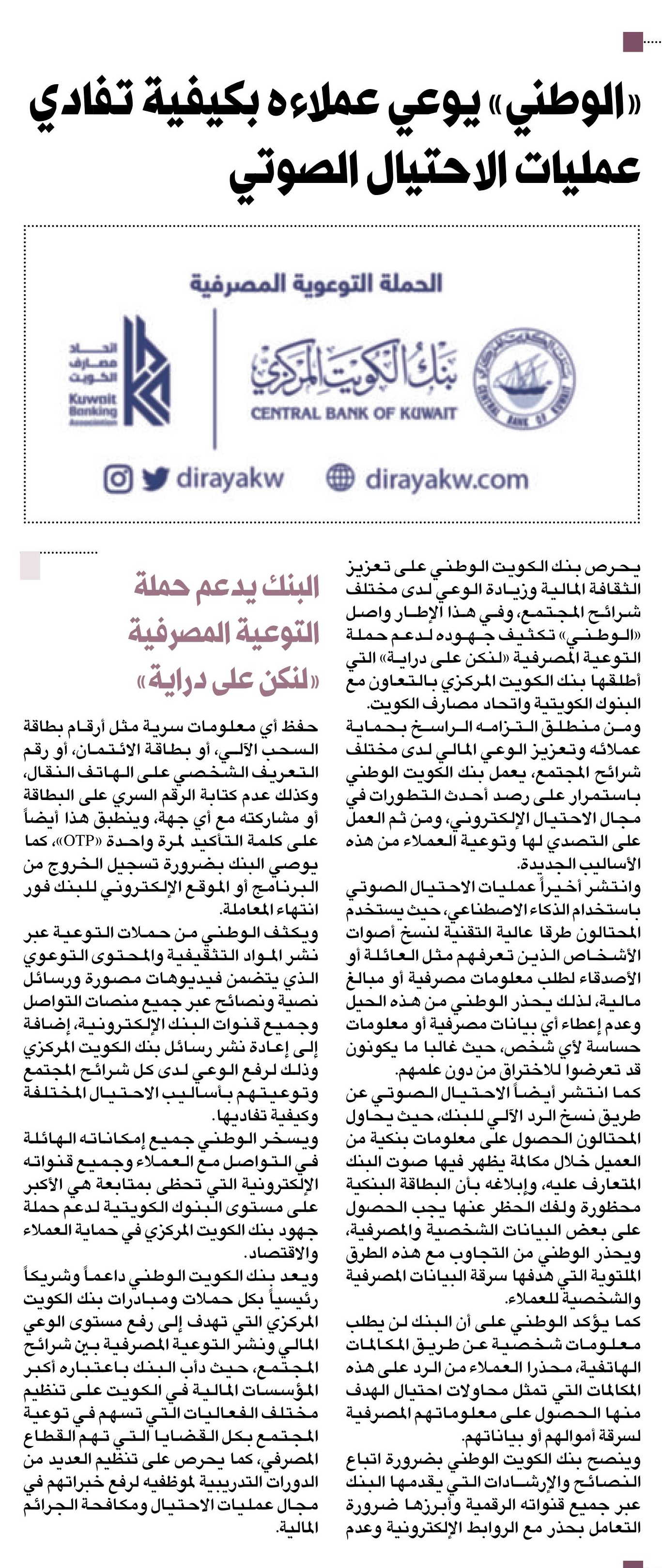 «الوطني» يوعي عملاءه بكيفية تفادي عمليات الاحتيال الصوتي

الحملة التوعوية المصرفية

بنك الكويت المركزي
CENTRAL BANK OF KUWAIT

اتحاد مصارف الكويت
Kuwait Banking Association

dirayakw dirayakw.com

يحرص بنك الكويت الوطني على تعزيز الثقافة المالية وزيادة الوعي لدى مختلف شرائح المجتمع، وفي هذا الإطار واصل «الوطني» تكثيف جهوده لدعم حملة التوعية المصرفية «لنكن على دراية» التي أطلقها بنك الكويت المركزي بالتعاون مع البنوك الكويتية واتحاد مصارف الكويت.

ومن منطلق التزامه الراسخ بحماية عملائه وتعزيز الوعي المالي لدى مختلف شرائح المجتمع، يعمل بنك الكويت الوطني باستمرار على رصد أحدث التطورات في مجال الاحتيال الإلكتروني، ومن ثم العمل على التصدي لها وتوعية العملاء من هذه الأساليب الجديدة.

وانتشر أخيراً عمليات الاحتيال الصوتي باستخدام الذكاء الاصطناعي، حيث يستخدم المحتالون طرقا عالية التقنية لنسخ أصوات الأشخاص الذين تعرفهم مثل العائلة أو الأصدقاء لطلب معلومات مصرفية أو مبالغ مالية، لذلك يحذر الوطني من هذه الحيل وعدم إعطاء أي بيانات مصرفية أو معلومات حساسة لأي شخص، حيث غالبا ما يكونون قد تعرضوا للاختراق من دون علمهم.

كما انتشر أيضاً الاحتيال الصوتي عن طريق نسخ الرد الآلي للبنك، حيث يحاول المحتالون الحصول على معلومات بنكية من العميل خلال مكالمة يظهر فيها صوت البنك المتعارف عليه، وإبلاغه بأن البطاقة البنكية محظورة ولفك الحظر عنها يجب الحصول على بعض البيانات الشخصية والمصرفية، ويحذر الوطني من التجاوب مع هذه الطرق الملتوية التي هدفها سرقة البيانات المصرفية والشخصية للعملاء.

كما يؤكد الوطني على أن البنك لن يطلب معلومات شخصية عن طريق المكالمات الهاتفية، محذرا العملاء من الرد على هذه المكالمات التي تمثل محاولات احتيال الهدف منها الحصول على معلوماتهم المصرفية لسرقة أموالهم أو بياناتهم.

وينصح بنك الكويت الوطني بضرورة اتباع النصائح والإرشادات التي يقدمها البنك عبر جميع قنواته الرقمية وأبرزها ضرورة التعامل بحذر مع الروابط الإلكترونية وعدم

البنك يدعم حملة التوعية المصرفية «لنكن على دراية»

حفظ أي معلومات سرية مثل أرقام بطاقة السحب الآلي، أو بطاقة الائتمان، أو رقم التعريف الشخصي على الهاتف النقال، وكذلك عدم كتابة الرقم السري على البطاقة أو مشاركته مع أي جهة، وينطبق هذا أيضاً على كلمة التأكيد لمرة واحدة «OTP»، كما يوصي البنك بضرورة تسجيل الخروج من البرنامج أو الموقع الإلكتروني للبنك فور انتهاء المعاملة.

ويكثف الوطني من حملات التوعية عبر نشر المواد التثقيفية والمحتوى التوعوي الذي يتضمن فيديوهات مصورة ورسائل نصية ونصائح عبر جميع منصات التواصل وجميع قنوات البنك الإلكترونية، إضافة إلى إعادة نشر رسائل بنك الكويت المركزي وذلك لرفع الوعي لدى كل شرائح المجتمع وتوعيتهم بأساليب الاحتيال المختلفة وكيفية تفاديها.

ويسخر الوطني جميع إمكاناته الهائلة في التواصل مع العملاء وجميع قنواته الإلكترونية التي تحظى بمتابعة هي الأكبر على مستوى البنوك الكويتية لدعم حملة جهود بنك الكويت المركزي في حماية العملاء والاقتصاد.

ويعد بنك الكويت الوطني داعماً وشريكاً رئيسياً بكل حملات ومبادرات بنك الكويت المركزي التي تهدف إلى رفع مستوى الوعي المالي ونشر التوعية المصرفية بين شرائح المجتمع، حيث دأب البنك باعتباره أكبر المؤسسات المالية في الكويت على تنظيم مختلف الفعاليات التي تسهم في توعية المجتمع بكل القضايا التي تهم القطاع المصرفي، كما يحرص على تنظيم العديد من الدورات التدريبية لموظفيه لرفع خبراتهم في مجال عمليات الاحتيال ومكافحة الجرائم المالية.